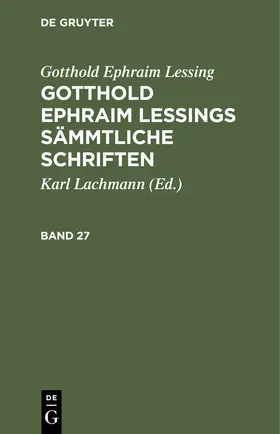 DE GRUYTER

Gotthold Ephraim Lessing

GOTTHOLD EPHRAIM LESSINGS SÄMMTLICHE SCHRIFTEN

Karl Lachmann (Ed.)

BAND 27

DE
G